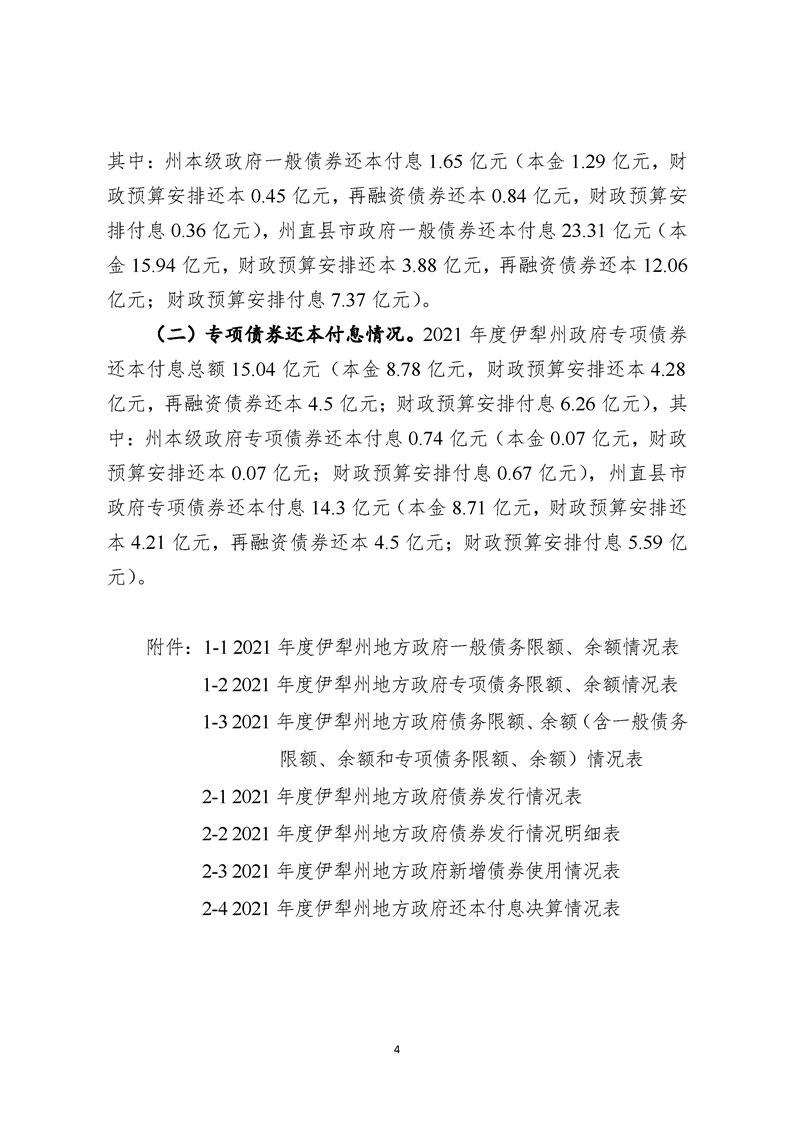 其中：州本级政府一般债券还本付息 1.65 亿元（本金 1.29 亿元，财政预算安排还本 0.45 亿元，再融资债券还本 0.84 亿元，财政预算安排付息 0.36 亿元），州直县市政府一般债券还本付息 23.31 亿元（本金 15.94 亿元，财政预算安排还本 3.88 亿元，再融资债券还本 12.06 亿元；财政预算安排付息 7.37 亿元）。

（二）专项债券还本付息情况。2021 年度伊犁州政府专项债券还本付息总额 15.04 亿元（本金 8.78 亿元，财政预算安排还本 4.28 亿元，再融资债券还本 4.5 亿元；财政预算安排付息 6.26 亿元），其中：州本级政府专项债券还本付息 0.74 亿元（本金 0.07 亿元，财政预算安排还本 0.07 亿元；财政预算安排付息 0.67 亿元），州直县市政府专项债券还本付息 14.3 亿元（本金 8.71 亿元，财政预算安排还本 4.21 亿元，再融资债券还本 4.5 亿元；财政预算安排付息 5.59 亿元）。

附件：1-1 2021 年度伊犁州地方政府一般债务限额、余额情况表
1-2 2021 年度伊犁州地方政府专项债务限额、余额情况表
1-3 2021 年度伊犁州地方政府债务限额、余额（含一般债务限额、余额和专项债务限额、余额）情况表
2-1 2021 年度伊犁州地方政府债券发行情况表
2-2 2021 年度伊犁州地方政府债券发行情况明细表
2-3 2021 年度伊犁州地方政府新增债券使用情况表
2-4 2021 年度伊犁州地方政府还本付息决算情况表

4